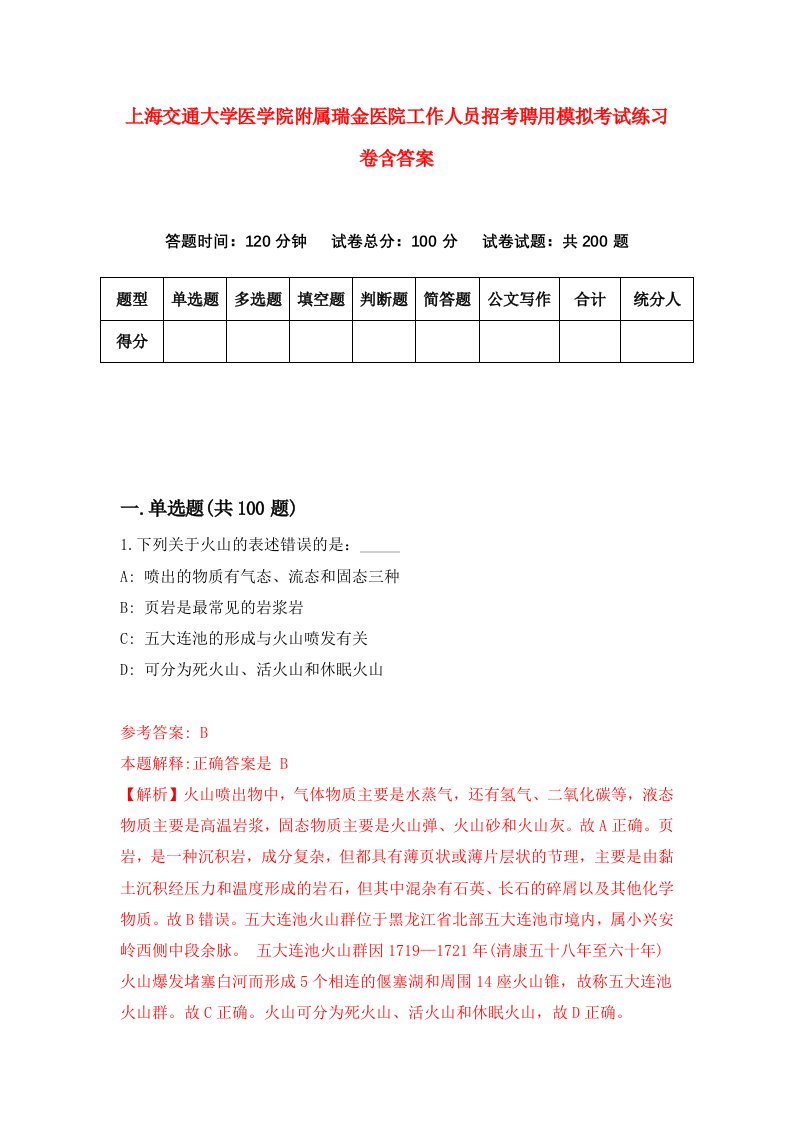 上海交通大学医学院附属瑞金医院工作人员招考聘用模拟考试练习卷含答案

答题时间：120 分钟　　试卷总分：100 分　　试卷试题：共 200 题

| 题型 | 单选题 | 多选题 | 填空题 | 判断题 | 简答题 | 公文写作 | 合计 | 统分人 |
|---|---|---|---|---|---|---|---|---|
| 得分 | | | | | | | | |

一.单选题(共 100 题)

1.下列关于火山的表述错误的是：_____

A: 喷出的物质有气态、流态和固态三种

B: 页岩是最常见的岩浆岩

C: 五大连池的形成与火山喷发有关

D: 可分为死火山、活火山和休眠火山

参考答案: B

本题解释:正确答案是 B

【解析】火山喷出物中，气体物质主要是水蒸气，还有氢气、二氧化碳等，液态物质主要是高温岩浆，固态物质主要是火山弹、火山砂和火山灰。故 A 正确。页岩，是一种沉积岩，成分复杂，但都具有薄页状或薄片层状的节理，主要是由黏土沉积经压力和温度形成的岩石，但其中混杂有石英、长石的碎屑以及其他化学物质。故 B 错误。五大连池火山群位于黑龙江省北部五大连池市境内，属小兴安岭西侧中段余脉。 五大连池火山群因 1719—1721 年(清康五十八年至六十年)火山爆发堵塞白河而形成 5 个相连的偃塞湖和周围 14 座火山锥，故称五大连池火山群。故 C 正确。火山可分为死火山、活火山和休眠火山，故 D 正确。